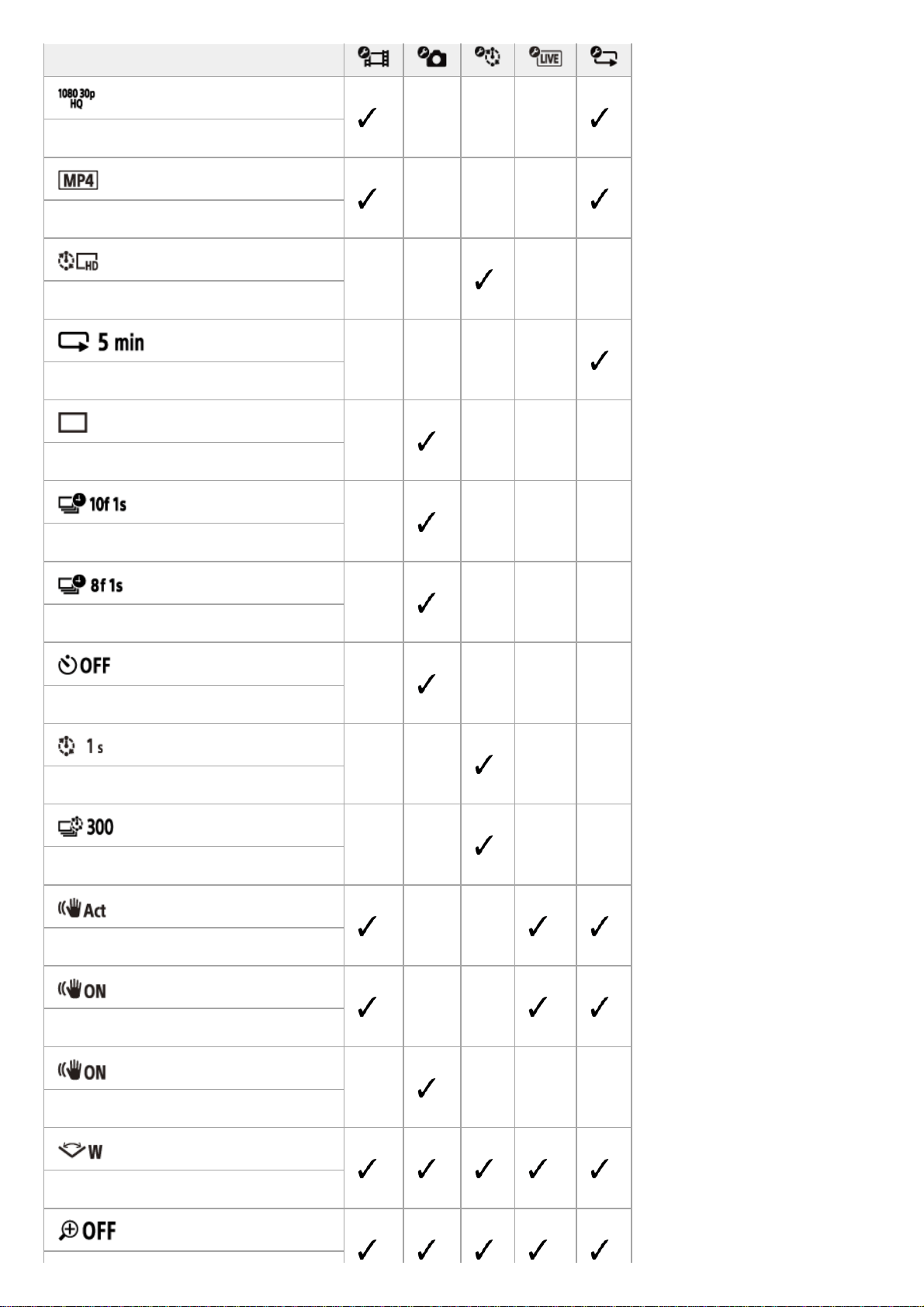 | | | | | LIVE | |
|---|---|---|---|---|---|
| 1080 30p HQ | ✓ | | | | ✓ |
| MP4 | ✓ | | | | ✓ |
| HD | | | ✓ | | |
| 5 min | | | | | ✓ |
| | | ✓ | | | |
| 10f 1s | | ✓ | | | |
| 8f 1s | | ✓ | | | |
| OFF | | ✓ | | | |
| 1 s | | | ✓ | | |
| 300 | | | ✓ | | |
| Act | ✓ | | | ✓ | ✓ |
| ON | ✓ | | | ✓ | ✓ |
| ON | | ✓ | | | |
| W | ✓ | ✓ | ✓ | ✓ | ✓ |
| OFF | ✓ | ✓ | ✓ | ✓ | ✓ |